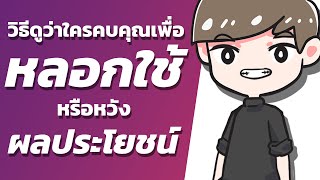 วิธีดูว่าใครคบคุณเพื่อ
หลอกใช้
หรือหวัง
ผลประโยชน์